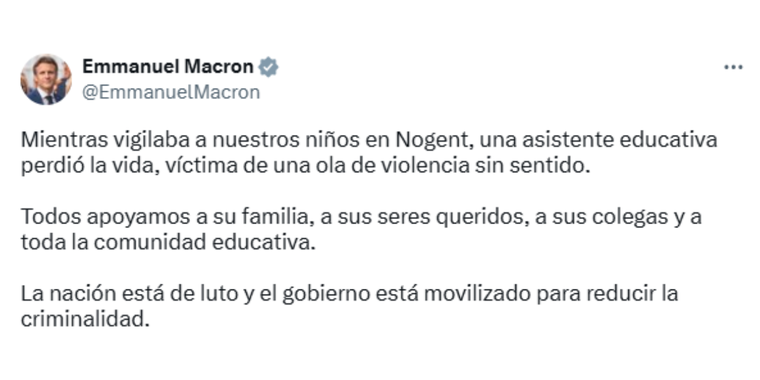 Emmanuel Macron
@EmmanuelMacron

Mientras vigilaba a nuestros niños en Nogent, una asistente educativa perdió la vida, víctima de una ola de violencia sin sentido.

Todos apoyamos a su familia, a sus seres queridos, a sus colegas y a toda la comunidad educativa.

La nación está de luto y el gobierno está movilizado para reducir la criminalidad.